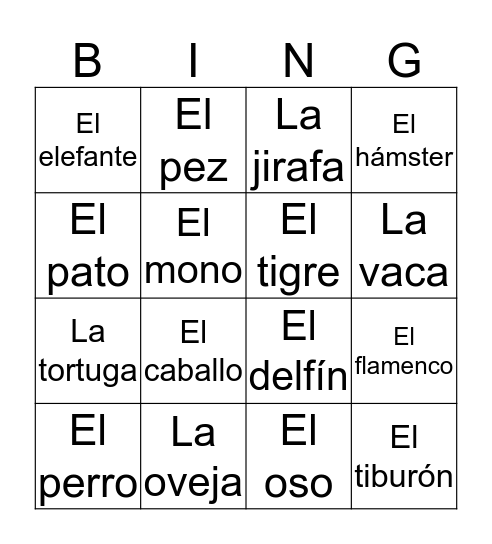 | B | I | N | G |
|---|---|---|---|
| El elefante | El pez | La jirafa | El hámster |
| El pato | El mono | El tigre | La vaca |
| La tortuga | El caballo | El delfín | El flamenco |
| El perro | La oveja | El oso | El tiburón |